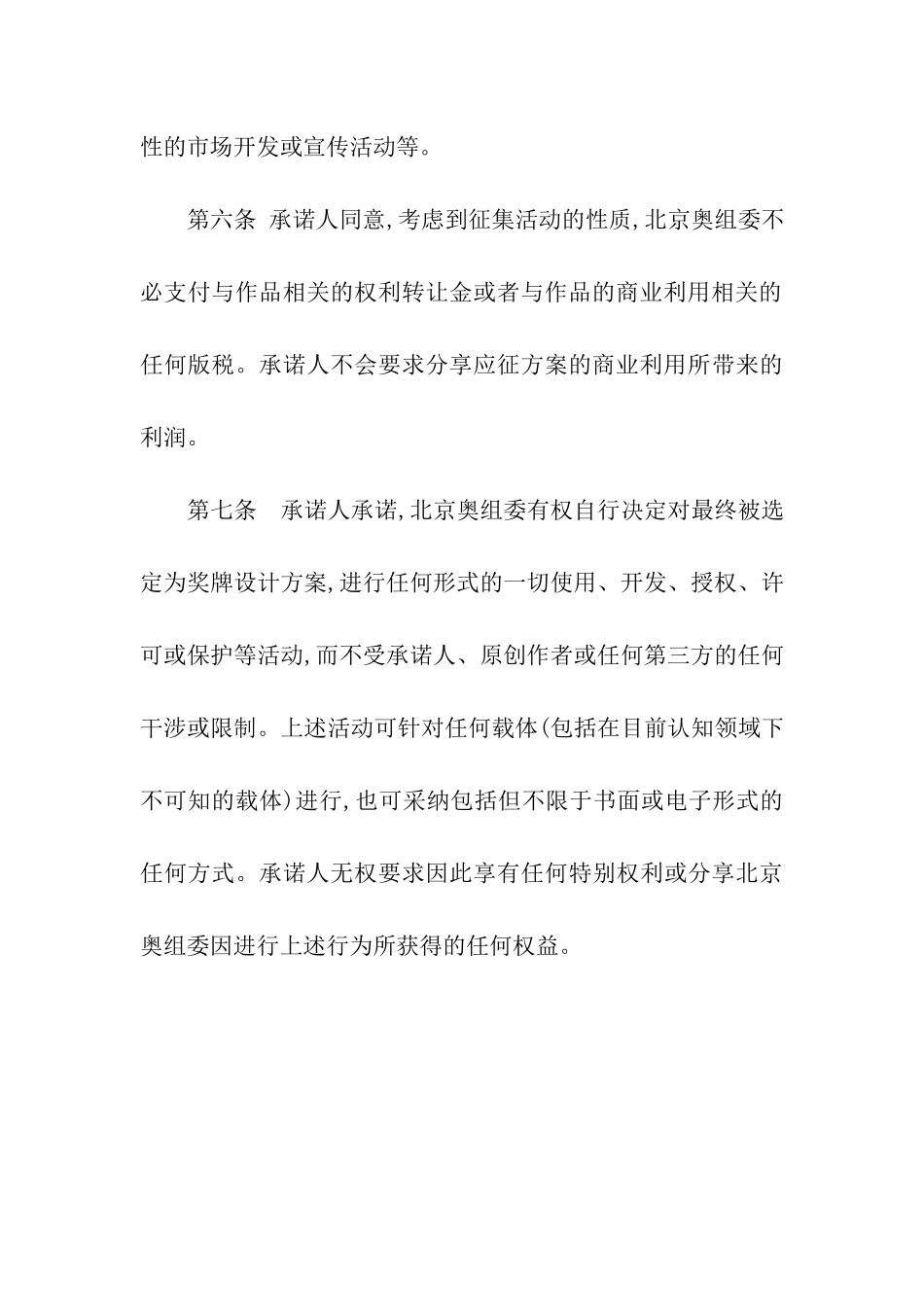 性的市场开发或宣传活动等。

第六条 承诺人同意,考虑到征集活动的性质,北京奥组委不必支付与作品相关的权利转让金或者与作品的商业利用相关的任何版税。承诺人不会要求分享应征方案的商业利用所带来的利润。

第七条 承诺人承诺,北京奥组委有权自行决定对最终被选定为奖牌设计方案,进行任何形式的一切使用、开发、授权、许可或保护等活动,而不受承诺人、原创作者或任何第三方的任何干涉或限制。上述活动可针对任何载体(包括在目前认知领域下不可知的载体)进行,也可采纳包括但不限于书面或电子形式的任何方式。承诺人无权要求因此享有任何特别权利或分享北京奥组委因进行上述行为所获得的任何权益。